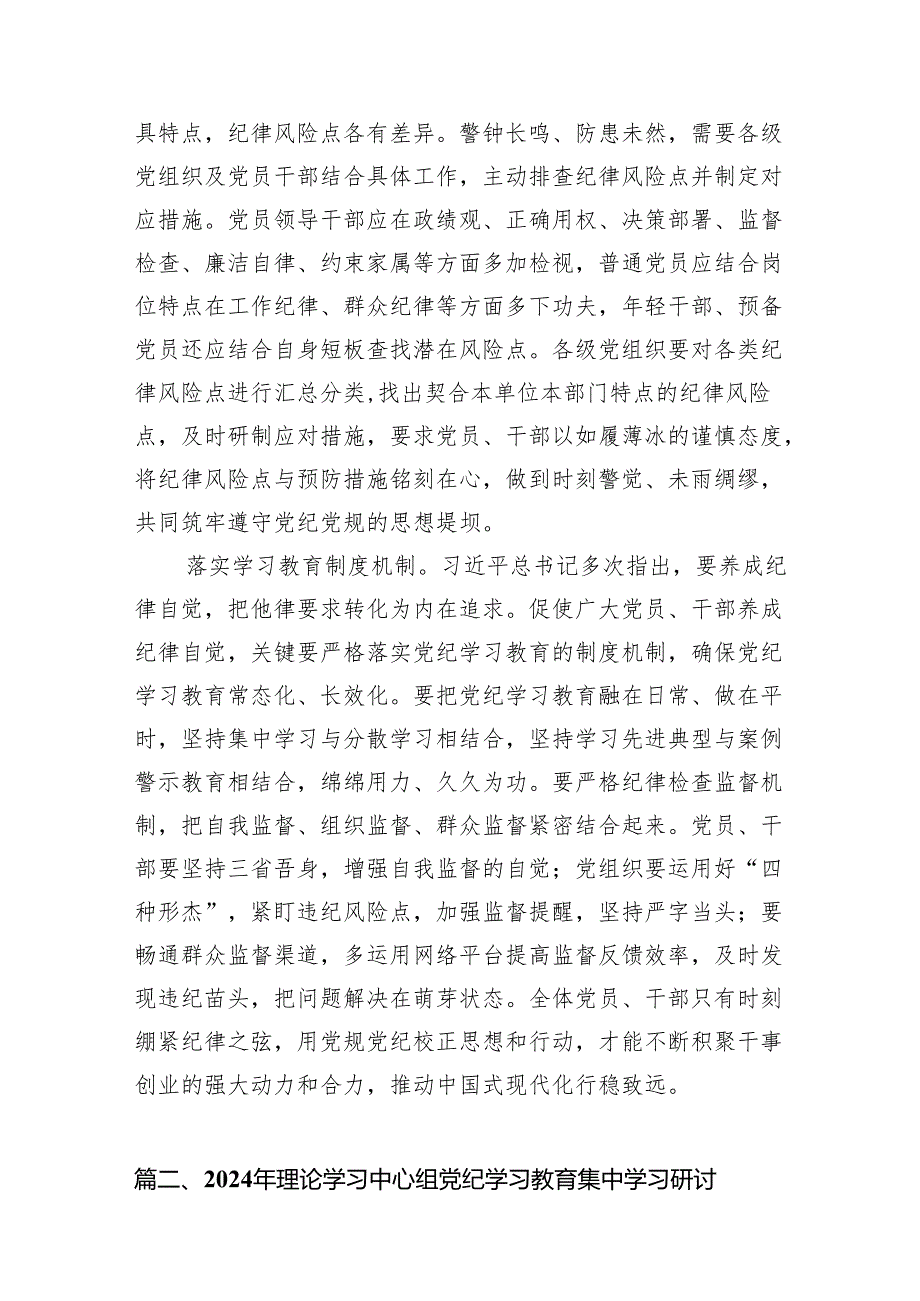 具特点，纪律风险点各有差异。警钟长鸣、防患未然，需要各级党组织及党员干部结合具体工作，主动排查纪律风险点并制定对应措施。党员领导干部应在政绩观、正确用权、决策部署、监督检查、廉洁自律、约束家属等方面多加检视，普通党员应结合岗位特点在工作纪律、群众纪律等方面多下功夫，年轻干部、预备党员还应结合自身短板查找潜在风险点。各级党组织要对各类纪律风险点进行汇总分类,找出契合本单位本部门特点的纪律风险点，及时研制应对措施，要求党员、干部以如履薄冰的谨慎态度，将纪律风险点与预防措施铭刻在心，做到时刻警觉、未雨绸缪，共同筑牢遵守党纪党规的思想堤坝。

落实学习教育制度机制。习近平总书记多次指出，要养成纪律自觉，把他律要求转化为内在追求。促使广大党员、干部养成纪律自觉，关键要严格落实党纪学习教育的制度机制，确保党纪学习教育常态化、长效化。要把党纪学习教育融在日常、做在平时，坚持集中学习与分散学习相结合，坚持学习先进典型与案例警示教育相结合，绵绵用力、久久为功。要严格纪律检查监督机制，把自我监督、组织监督、群众监督紧密结合起来。党员、干部要坚持三省吾身，增强自我监督的自觉；党组织要运用好“四种形态”，紧盯违纪风险点，加强监督提醒，坚持严字当头；要畅通群众监督渠道，多运用网络平台提高监督反馈效率，及时发现违纪苗头，把问题解决在萌芽状态。全体党员、干部只有时刻绷紧纪律之弦，用党规党纪校正思想和行动，才能不断积聚干事创业的强大动力和合力，推动中国式现代化行稳致远。

篇二、2024年理论学习中心组党纪学习教育集中学习研讨